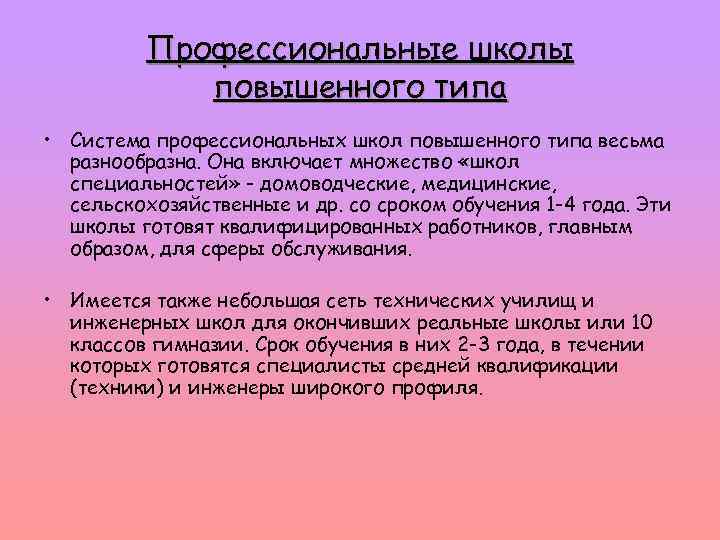 Профессиональные школы повышенного типа

• Система профессиональных школ повышенного типа весьма разнообразна. Она включает множество «школ специальностей» - домоводческие, медицинские, сельскохозяйственные и др. со сроком обучения 1-4 года. Эти школы готовят квалифицированных работников, главным образом, для сферы обслуживания.

• Имеется также небольшая сеть технических училищ и инженерных школ для окончивших реальные школы или 10 классов гимназии. Срок обучения в них 2-3 года, в течении которых готовятся специалисты средней квалификации (техники) и инженеры широкого профиля.